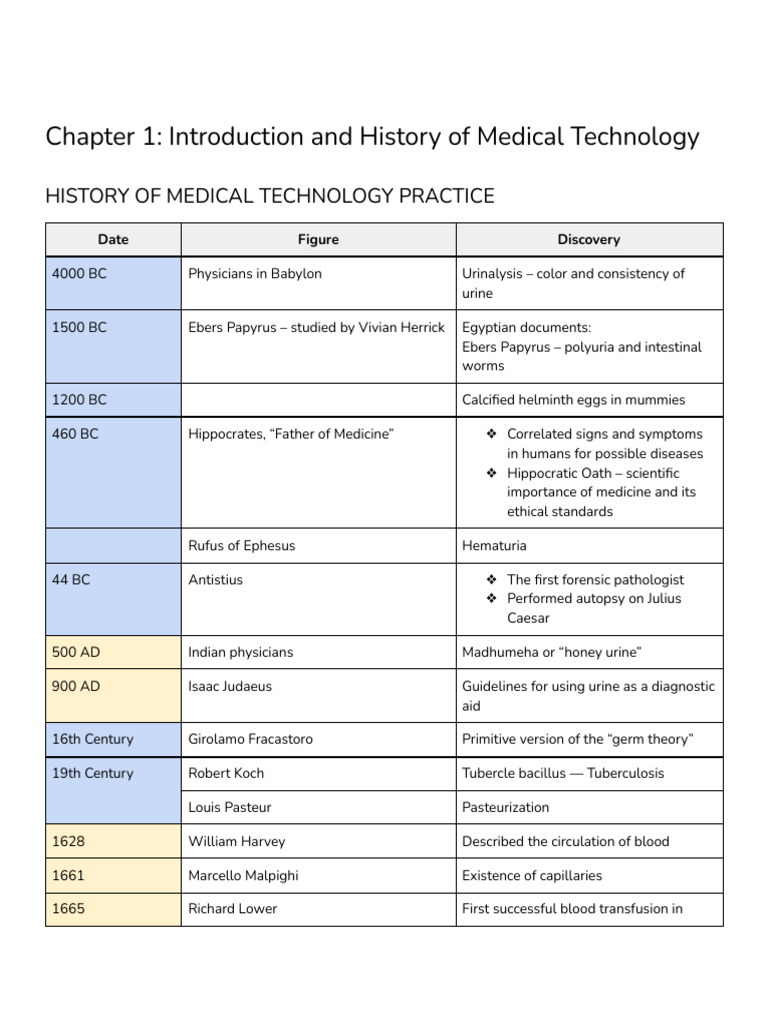 Chapter 1: Introduction and History of Medical Technology

HISTORY OF MEDICAL TECHNOLOGY PRACTICE

| Date | Figure | Discovery |
|---|---|---|
| 4000 BC | Physicians in Babylon | Urinalysis – color and consistency of urine |
| 1500 BC | Ebers Papyrus – studied by Vivian Herrick | Egyptian documents: Ebers Papyrus – polyuria and intestinal worms |
| 1200 BC | | Calcified helminth eggs in mummies |
| 460 BC | Hippocrates, "Father of Medicine" | ❖ Correlated signs and symptoms in humans for possible diseases ❖ Hippocratic Oath – scientific importance of medicine and its ethical standards |
| | Rufus of Ephesus | Hematuria |
| 44 BC | Antistius | ❖ The first forensic pathologist ❖ Performed autopsy on Julius Caesar |
| 500 AD | Indian physicians | Madhumeha or "honey urine" |
| 900 AD | Isaac Judaeus | Guidelines for using urine as a diagnostic aid |
| 16th Century | Girolamo Fracastoro | Primitive version of the "germ theory" |
| 19th Century | Robert Koch | Tubercle bacillus — Tuberculosis |
| | Louis Pasteur | Pasteurization |
| 1628 | William Harvey | Described the circulation of blood |
| 1661 | Marcello Malpighi | Existence of capillaries |
| 1665 | Richard Lower | First successful blood transfusion in |